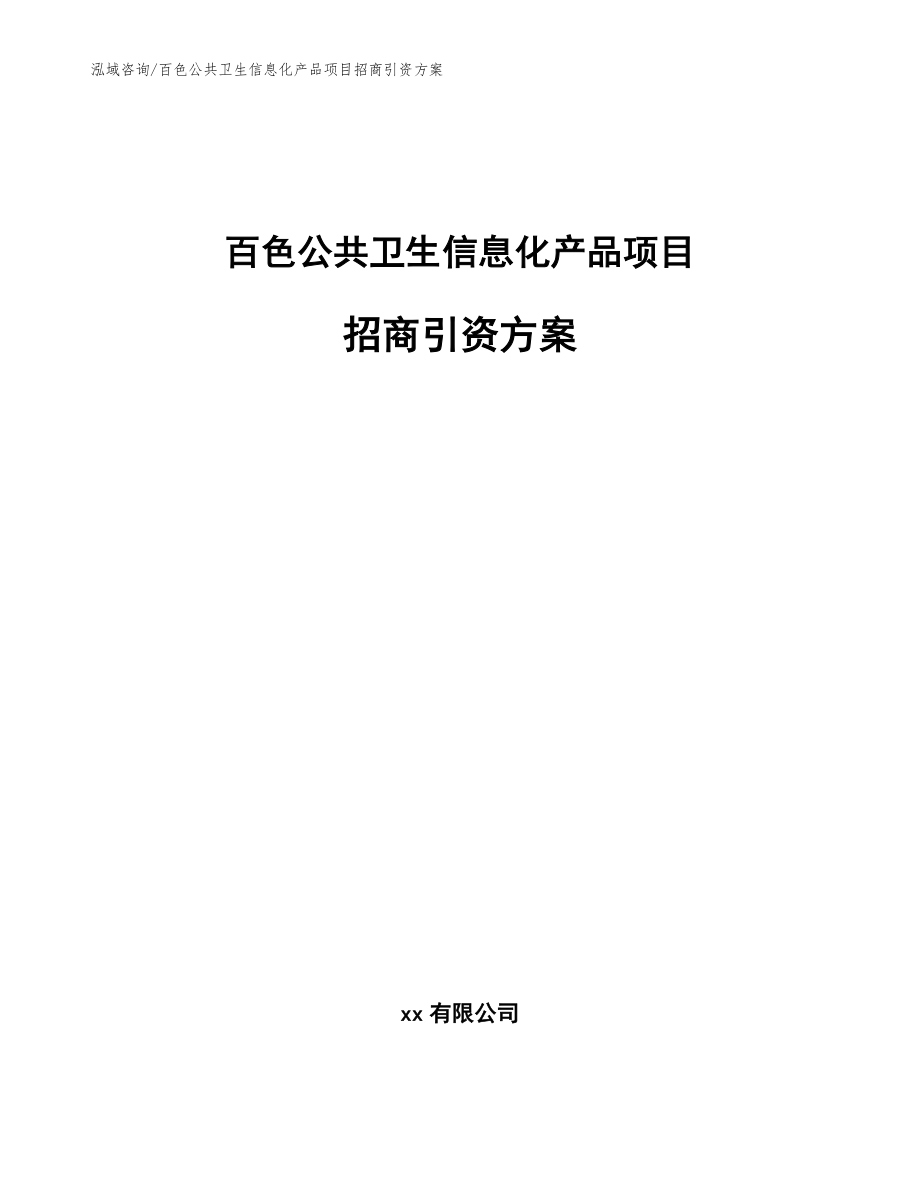 泓域咨询/百色公共卫生信息化产品项目招商引资方案

百色公共卫生信息化产品项目

招商引资方案

xx 有限公司